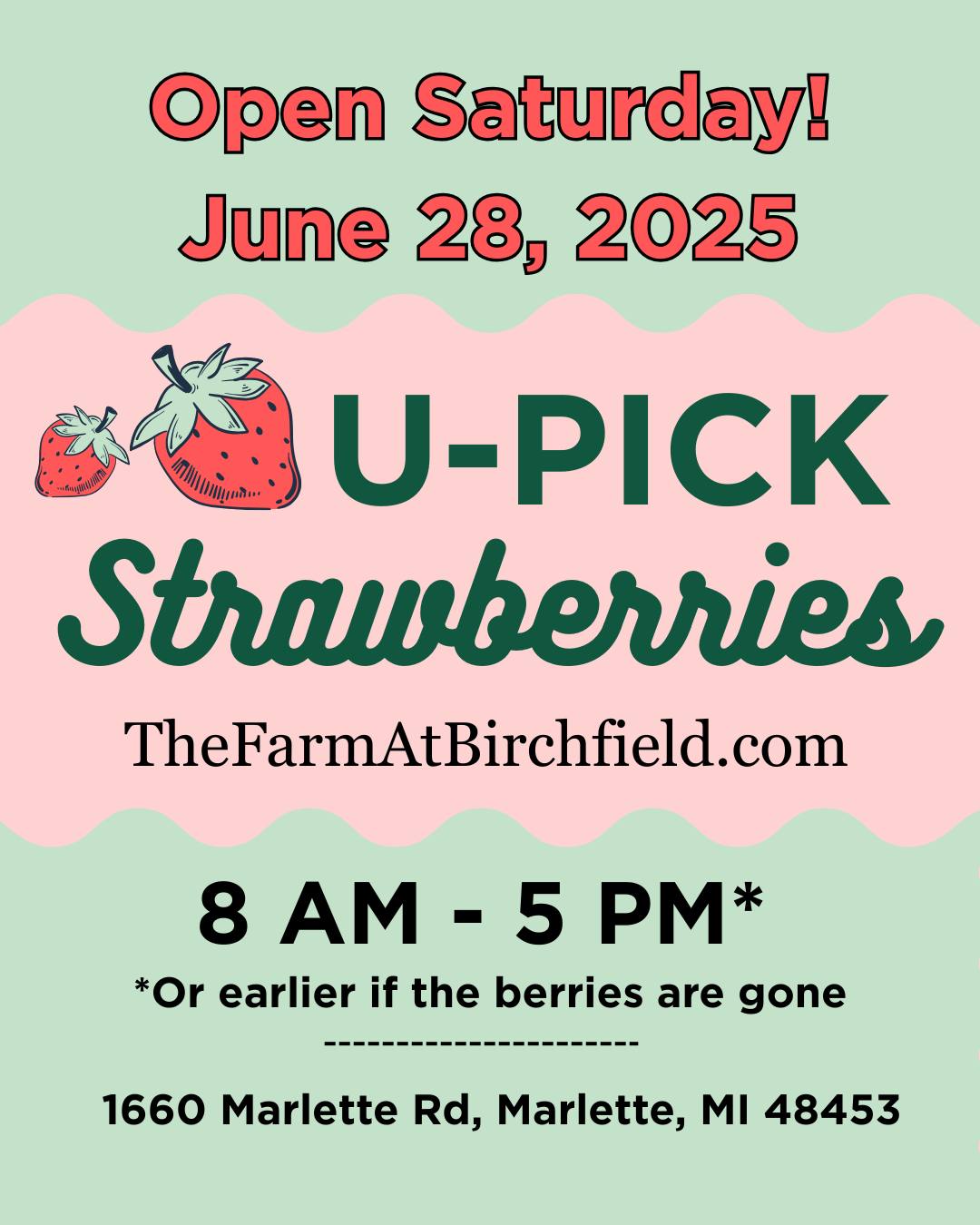 Open Saturday!
June 28, 2025

U-PICK
Strawberries

TheFarmAtBirchfield.com

8 AM - 5 PM*
*Or earlier if the berries are gone
----------------------

1660 Marlette Rd, Marlette, MI 48453